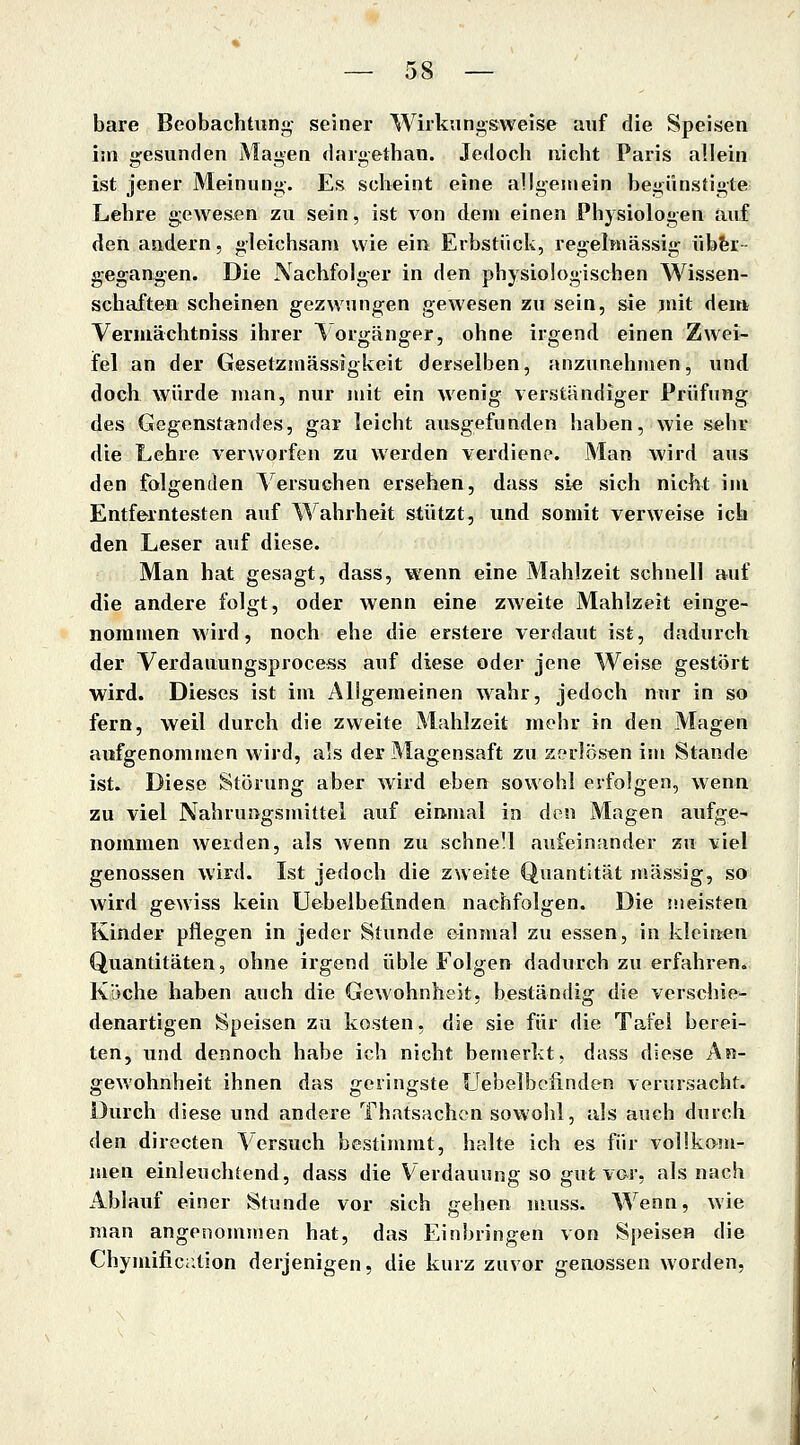 — 58 —

bare Beobachtung seiner Wirkungsweise auf die Speisen im gesunden Magen dargethan. Jedoch nicht Paris allein ist jener Meinung. Es scheint eine allgemein begünstigte Lehre gewesen zu sein, ist von dem einen Physiologen auf den andern, gleichsam wie ein Erbstück, regelmässig übergegangen. Die Nachfolger in den physiologischen Wissenschaften scheinen gezwungen gewesen zu sein, sie mit dem Vermächtniss ihrer Vorgänger, ohne irgend einen Zweifel an der Gesetzmässigkeit derselben, anzunehmen, und doch würde man, nur mit ein wenig verständiger Prüfung des Gegenstandes, gar leicht ausgefunden haben, wie sehr die Lehre verworfen zu werden verdiene. Man wird aus den folgenden Versuchen ersehen, dass sie sich nicht im Entferntesten auf Wahrheit stützt, und somit verweise ich den Leser auf diese.

Man hat gesagt, dass, wenn eine Mahlzeit schnell auf die andere folgt, oder wenn eine zweite Mahlzeit eingenommen wird, noch ehe die erstere verdaut ist, dadurch der Verdauungsprocess auf diese oder jene Weise gestört wird. Dieses ist im Allgemeinen wahr, jedoch nur in so fern, weil durch die zweite Mahlzeit mehr in den Magen aufgenommen wird, als der Magensaft zu zerlösen im Stande ist. Diese Störung aber wird eben sowohl erfolgen, wenn zu viel Nahrungsmittel auf einmal in den Magen aufgenommen werden, als wenn zu schnell aufeinander zu viel genossen wird. Ist jedoch die zweite Quantität mässig, so wird gewiss kein Uebelbefinden nachfolgen. Die meisten Kinder pflegen in jeder Stunde einmal zu essen, in kleinen Quantitäten, ohne irgend üble Folgen dadurch zu erfahren. Köche haben auch die Gewohnheit, beständig die verschiedenartigen Speisen zu kosten, die sie für die Tafel bereiten, und dennoch habe ich nicht bemerkt, dass diese Angewohnheit ihnen das geringste Uebelbefinden verursacht. Durch diese und andere Thatsachen sowohl, als auch durch den directen Versuch bestimmt, halte ich es für vollkommen einleuchtend, dass die Verdauung so gut vor, als nach Ablauf einer Stunde vor sich gehen muss. Wenn, wie man angenommen hat, das Einbringen von Speisen die Chymification derjenigen, die kurz zuvor genossen worden,